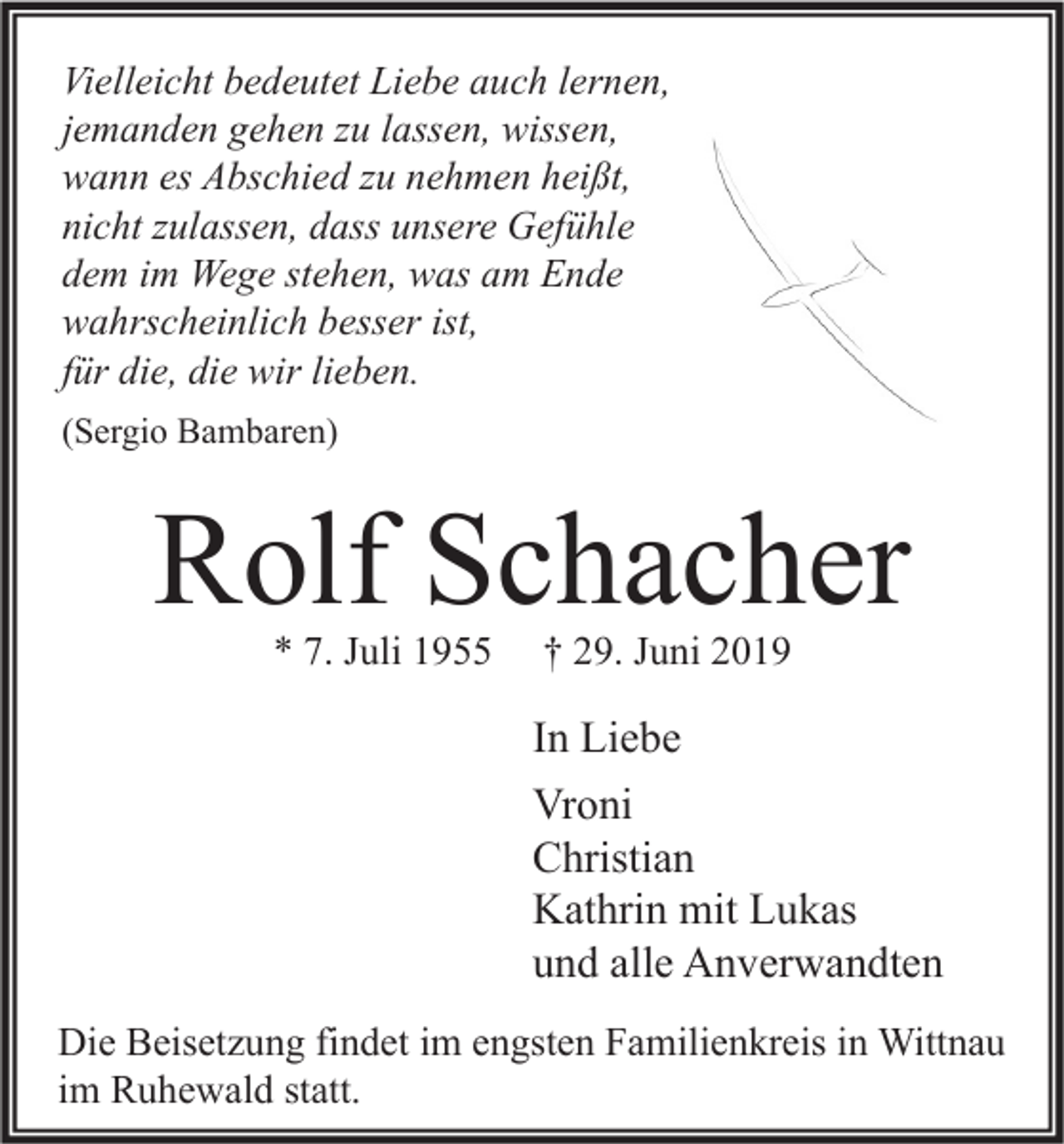 Vielleicht bedeutet Liebe auch lernen,
jemanden gehen zu lassen, wissen,
wann es Abschied zu nehmen heißt,
nicht zulassen, dass unsere Gefühle
dem im Wege stehen, was am Ende
wahrscheinlich besser ist,
für die, die wir lieben.

(Sergio Bambaren)

Rolf Schacher

* 7. Juli 1955 † 29. Juni 2019

In Liebe

Vroni
Christian
Kathrin mit Lukas
und alle Anverwandten

Die Beisetzung findet im engsten Familienkreis in Wittnau im Ruhewald statt.